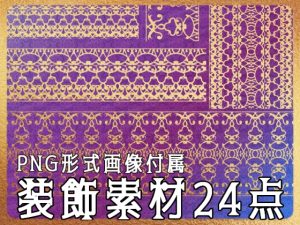 PNG形式画像付属
装飾素材24点